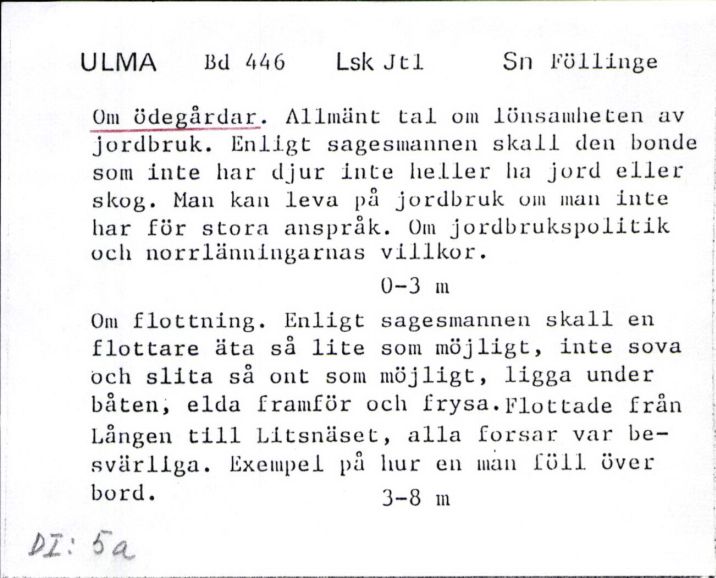 ULMA Bd 446 Lsk Jtl Sn Föllinge

Om ödegårdar. Allmänt tal om lönsamheten av jordbruk. Enligt sagesmannen skall den bonde som inte har djur inte heller ha jord eller skog. Man kan leva på jordbruk om man inte har för stora anspråk. Om jordbrukspolitik och norrlänningarnas villkor.

0-3 m

Om flottning. Enligt sagesmannen skall en flottare äta så lite som möjligt, inte sova och slita så ont som möjligt, ligga under båten, elda framför och frysa. Flottade från Lången till Litsnäset, alla forsar var besvärliga. Exempel på hur en man föll över bord.

3-8 m

DI: 5a